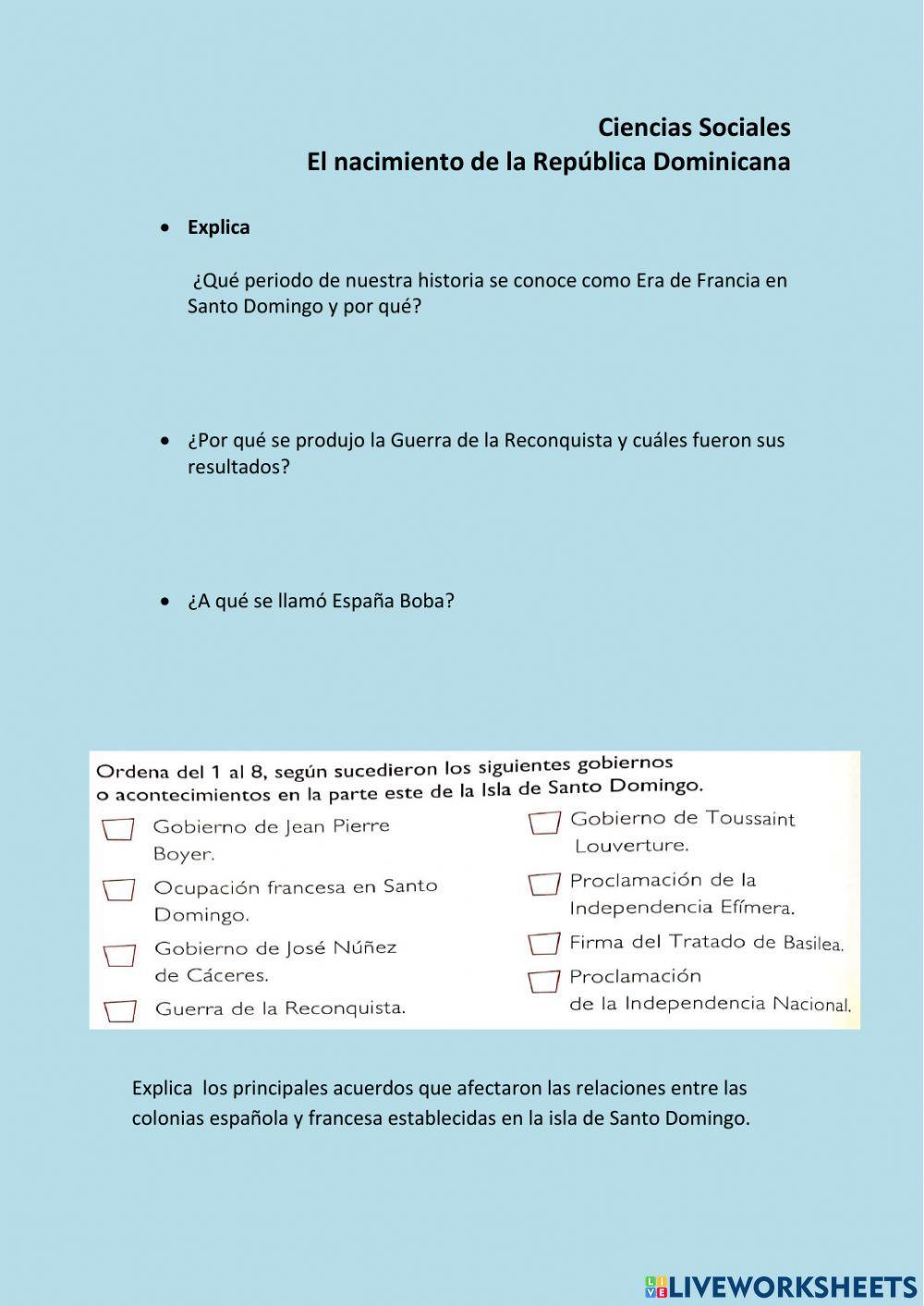 Ciencias Sociales
El nacimiento de la República Dominicana

• Explica

¿Qué periodo de nuestra historia se conoce como Era de Francia en Santo Domingo y por qué?

• ¿Por qué se produjo la Guerra de la Reconquista y cuáles fueron sus resultados?

• ¿A qué se llamó España Boba?

Ordena del 1 al 8, según sucedieron los siguientes gobiernos o acontecimientos en la parte este de la Isla de Santo Domingo.

Gobierno de Jean Pierre Boyer.

Ocupación francesa en Santo Domingo.

Gobierno de José Núñez de Cáceres.

Guerra de la Reconquista.

Gobierno de Toussaint Louverture.

Proclamación de la Independencia Efímera.

Firma del Tratado de Basilea.

Proclamación de la Independencia Nacional.

Explica los principales acuerdos que afectaron las relaciones entre las colonias española y francesa establecidas en la isla de Santo Domingo.

LIVEWORKSHEETS